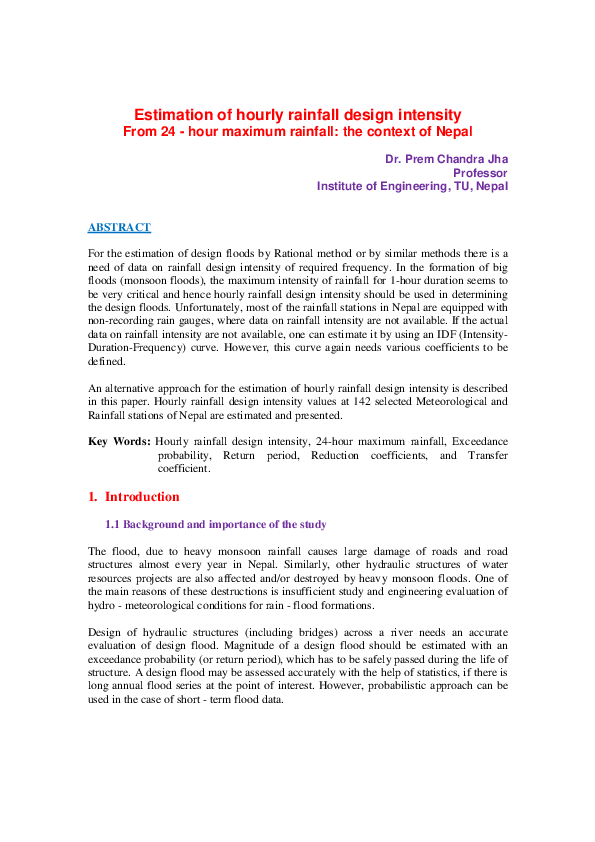 Estimation of hourly rainfall design intensity
From 24 - hour maximum rainfall: the context of Nepal

Dr. Prem Chandra Jha
Professor
Institute of Engineering, TU, Nepal

ABSTRACT

For the estimation of design floods by Rational method or by similar methods there is a need of data on rainfall design intensity of required frequency. In the formation of big floods (monsoon floods), the maximum intensity of rainfall for 1-hour duration seems to be very critical and hence hourly rainfall design intensity should be used in determining the design floods. Unfortunately, most of the rainfall stations in Nepal are equipped with non-recording rain gauges, where data on rainfall intensity are not available. If the actual data on rainfall intensity are not available, one can estimate it by using an IDF (Intensity-Duration-Frequency) curve. However, this curve again needs various coefficients to be defined.

An alternative approach for the estimation of hourly rainfall design intensity is described in this paper. Hourly rainfall design intensity values at 142 selected Meteorological and Rainfall stations of Nepal are estimated and presented.

Key Words: Hourly rainfall design intensity, 24-hour maximum rainfall, Exceedance probability, Return period, Reduction coefficients, and Transfer coefficient.

1. Introduction

1.1 Background and importance of the study

The flood, due to heavy monsoon rainfall causes large damage of roads and road structures almost every year in Nepal. Similarly, other hydraulic structures of water resources projects are also affected and/or destroyed by heavy monsoon floods. One of the main reasons of these destructions is insufficient study and engineering evaluation of hydro - meteorological conditions for rain - flood formations.

Design of hydraulic structures (including bridges) across a river needs an accurate evaluation of design flood. Magnitude of a design flood should be estimated with an exceedance probability (or return period), which has to be safely passed during the life of structure. A design flood may be assessed accurately with the help of statistics, if there is long annual flood series at the point of interest. However, probabilistic approach can be used in the case of short - term flood data.